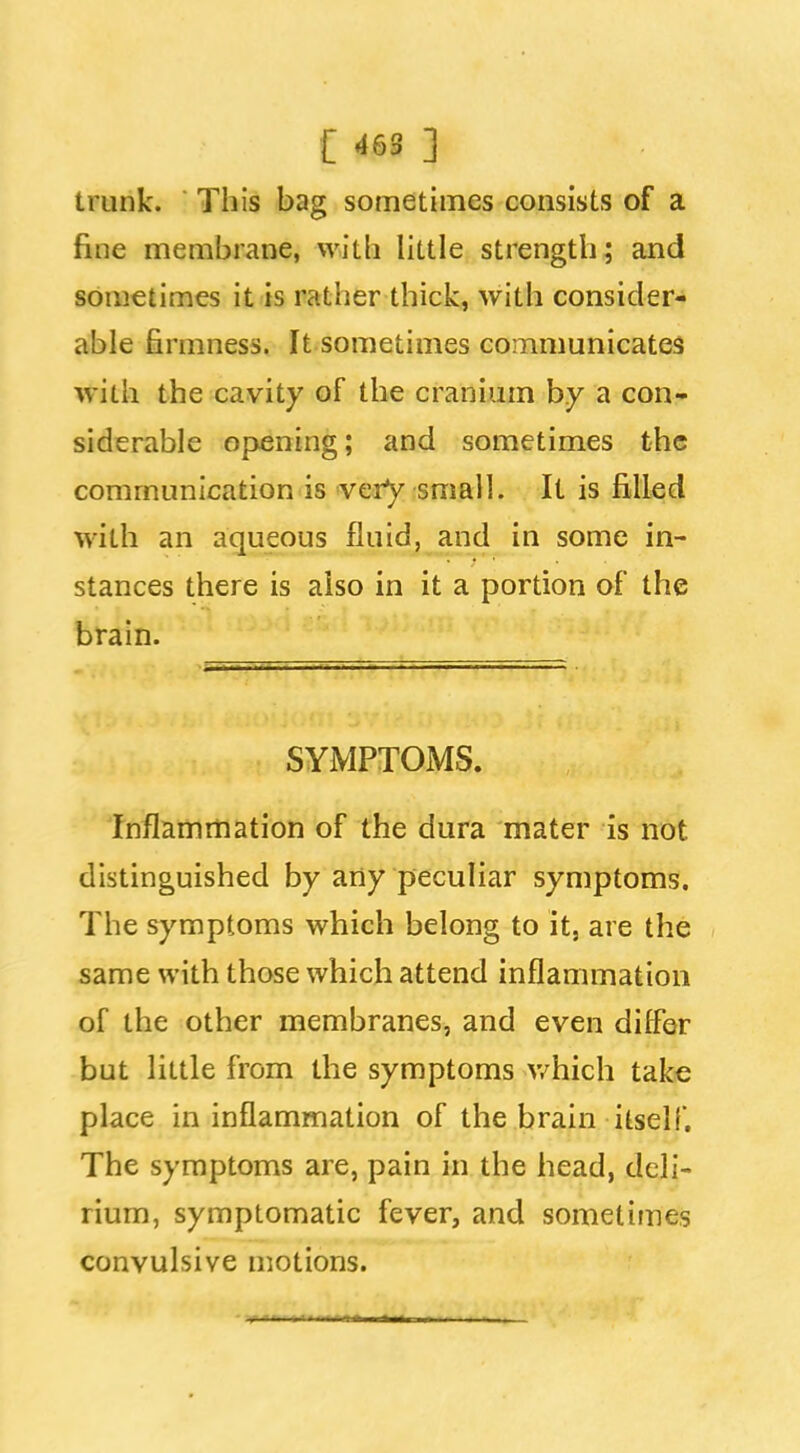 [ 463 ]

trunk. This bag sometimes consists of a fine membrane, with little strength; and sometimes it is rather thick, with considerable firmness. It sometimes communicates with the cavity of the cranium by a considerable opening; and sometimes the communication is very small. It is filled with an aqueous fluid, and in some instances there is also in it a portion of the brain.

SYMPTOMS.

Inflammation of the dura mater is not distinguished by any peculiar symptoms. The symptoms which belong to it, are the same with those which attend inflammation of the other membranes, and even differ but little from the symptoms which take place in inflammation of the brain itself. The symptoms are, pain in the head, delirium, symptomatic fever, and sometimes convulsive motions.